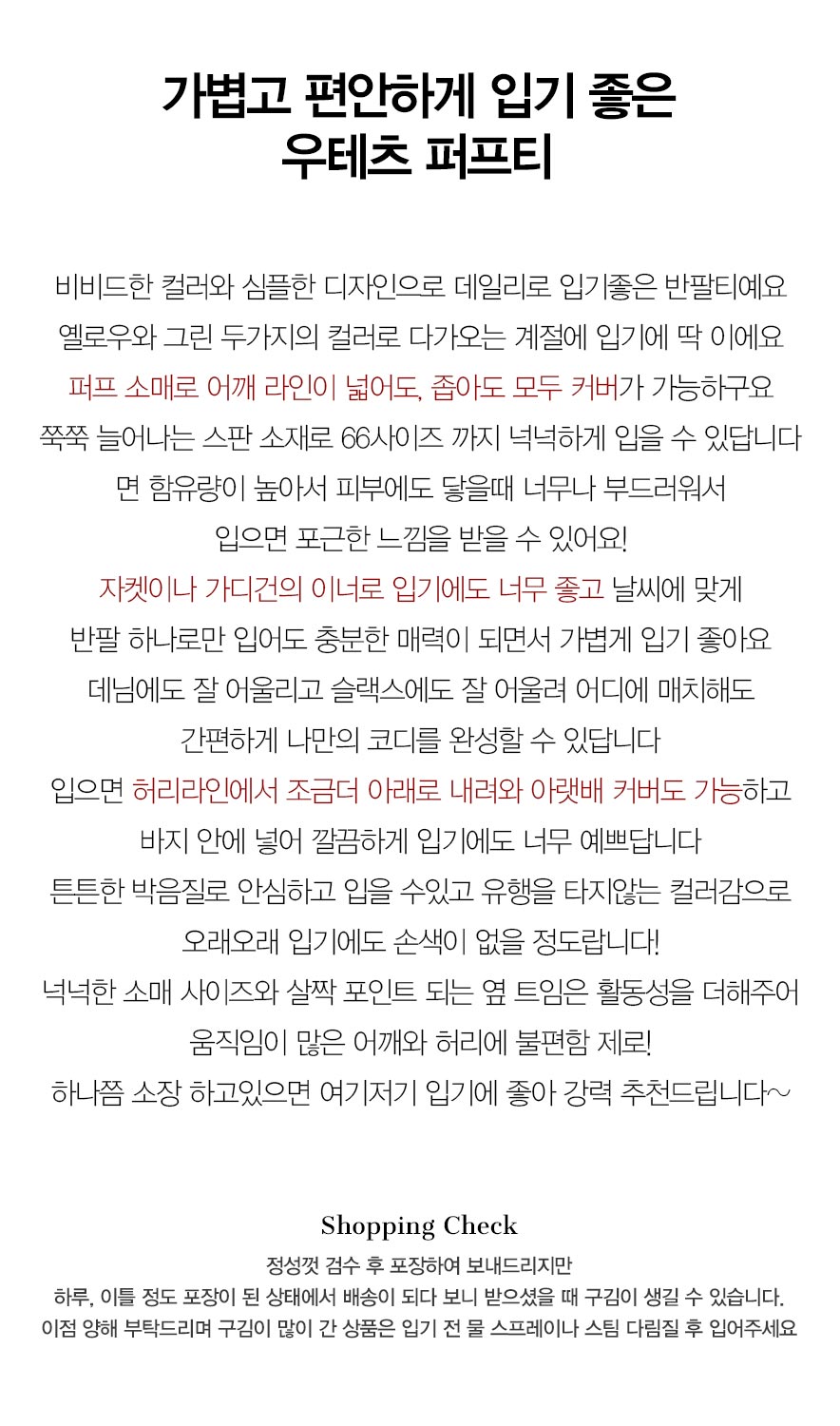 가볍고 편안하게 입기 좋은
우테츠 퍼프티

비비드한 컬러와 심플한 디자인으로 데일리로 입기좋은 반팔티예요
옐로우와 그린 두가지의 컬러로 다가오는 계절에 입기에 딱 이에요
퍼프 소매로 어깨 라인이 넓어도, 좁아도 모두 커버가 가능하구요
쭉쭉 늘어나는 스판 소재로 66사이즈 까지 넉넉하게 입을 수 있답니다
면 함유량이 높아서 피부에도 닿을때 너무나 부드러워서
입으면 포근한 느낌을 받을 수 있어요!
자켓이나 가디건의 이너로 입기에도 너무 좋고 날씨에 맞게
반팔 하나로만 입어도 충분한 매력이 되면서 가볍게 입기 좋아요
데님에도 잘 어울리고 슬랙스에도 잘 어울려 어디에 매치해도
간편하게 나만의 코디를 완성할 수 있답니다
입으면 허리라인에서 조금더 아래로 내려와 아랫배 커버도 가능하고
바지 안에 넣어 깔끔하게 입기에도 너무 예쁘답니다
튼튼한 박음질로 안심하고 입을 수있고 유행을 타지않는 컬러감으로
오래오래 입기에도 손색이 없을 정도랍니다!
넉넉한 소매 사이즈와 살짝 포인트 되는 옆 트임은 활동성을 더해주어
움직임이 많은 어깨와 허리에 불편함 제로!
하나쯤 소장 하고있으면 여기저기 입기에 좋아 강력 추천드립니다~

Shopping Check
정성껏 검수 후 포장하여 보내드리지만
하루, 이틀 정도 포장이 된 상태에서 배송이 되다 보니 받으셨을 때 구김이 생길 수 있습니다.
이점 양해 부탁드리며 구김이 많이 간 상품은 입기 전 물 스프레이나 스팀 다림질 후 입어주세요